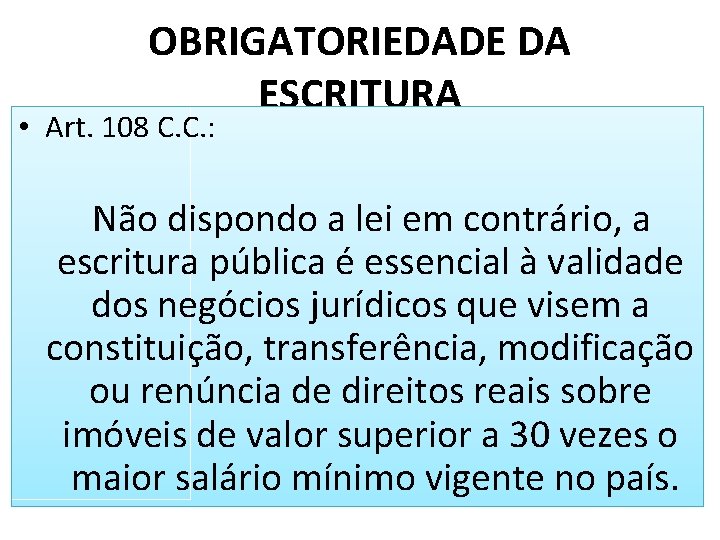 OBRIGATORIEDADE DA ESCRITURA

• Art. 108 C.C.:

Não dispondo a lei em contrário, a escritura pública é essencial à validade dos negócios jurídicos que visem a constituição, transferência, modificação ou renúncia de direitos reais sobre imóveis de valor superior a 30 vezes o maior salário mínimo vigente no país.